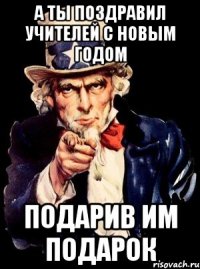 А ТЫ ПОЗДРАВИЛ УЧИТЕЛЕЙ С НОВЫМ ГОДОМ

ПОДАРИВ ИМ ПОДАРОК

risovach.ru